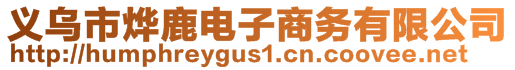 义乌市烨鹿电子商务有限公司
http://humphreygus1.cn.coovee.net